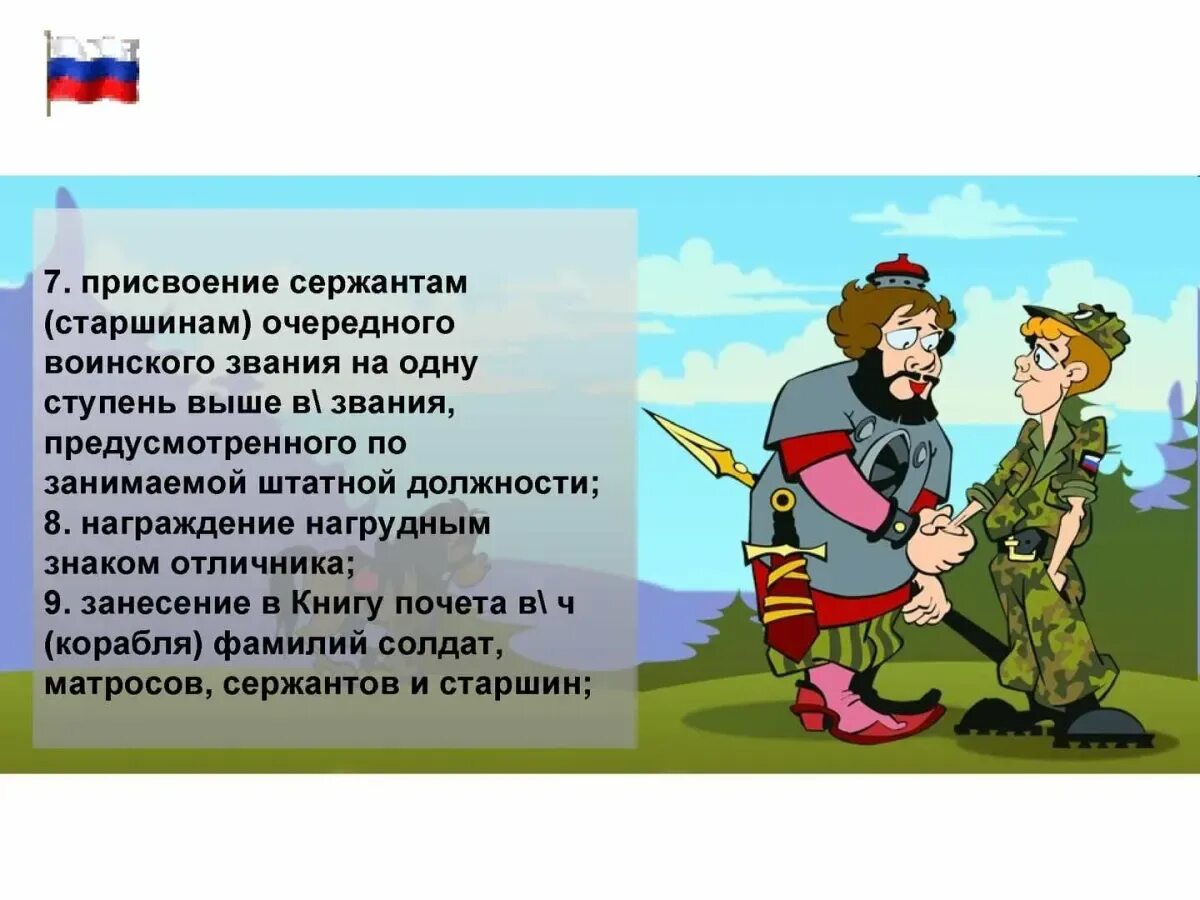 7. присвоение сержантам (старшинам) очередного воинского звания на одну ступень выше в\ звания, предусмотренного по занимаемой штатной должности;
8. награждение нагрудным знаком отличника;
9. занесение в Книгу почета в\ ч (корабля) фамилий солдат, матросов, сержантов и старшин;